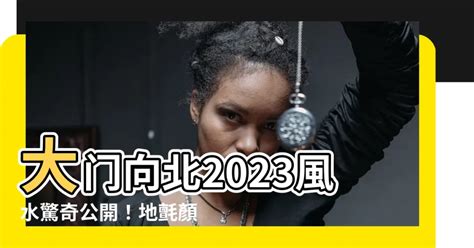 大门向北2023風水驚奇公開！地氈顏